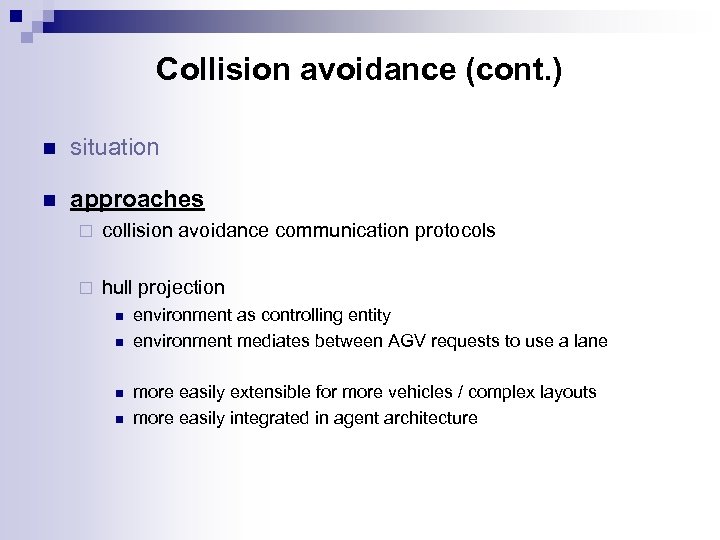 Collision avoidance (cont.)

situation

approaches

collision avoidance communication protocols

hull projection

environment as controlling entity

environment mediates between AGV requests to use a lane

more easily extensible for more vehicles / complex layouts

more easily integrated in agent architecture